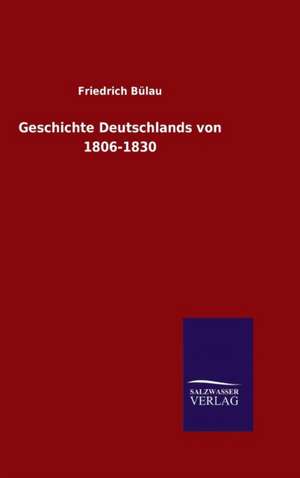 Friedrich Bülau

Geschichte Deutschlands von 1806-1830

SALZWASSER VERLAG